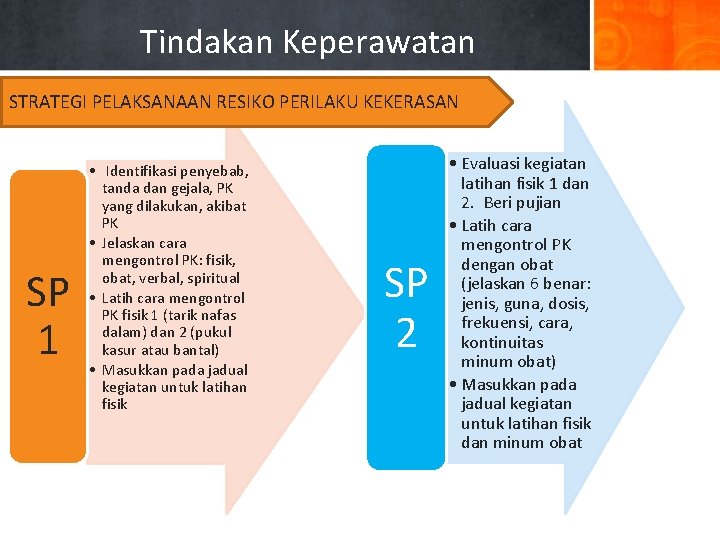 Tindakan Keperawatan

STRATEGI PELAKSANAAN RESIKO PERILAKU KEKERASAN

SP 1

• Identifikasi penyebab, tanda dan gejala, PK yang dilakukan, akibat PK
• Jelaskan cara mengontrol PK: fisik, obat, verbal, spiritual
• Latih cara mengontrol PK fisik 1 (tarik nafas dalam) dan 2 (pukul kasur atau bantal)
• Masukkan pada jadual kegiatan untuk latihan fisik

SP 2

• Evaluasi kegiatan latihan fisik 1 dan 2. Beri pujian
• Latih cara mengontrol PK dengan obat (jelaskan 6 benar: jenis, guna, dosis, frekuensi, cara, kontinuitas minum obat)
• Masukkan pada jadual kegiatan untuk latihan fisik dan minum obat